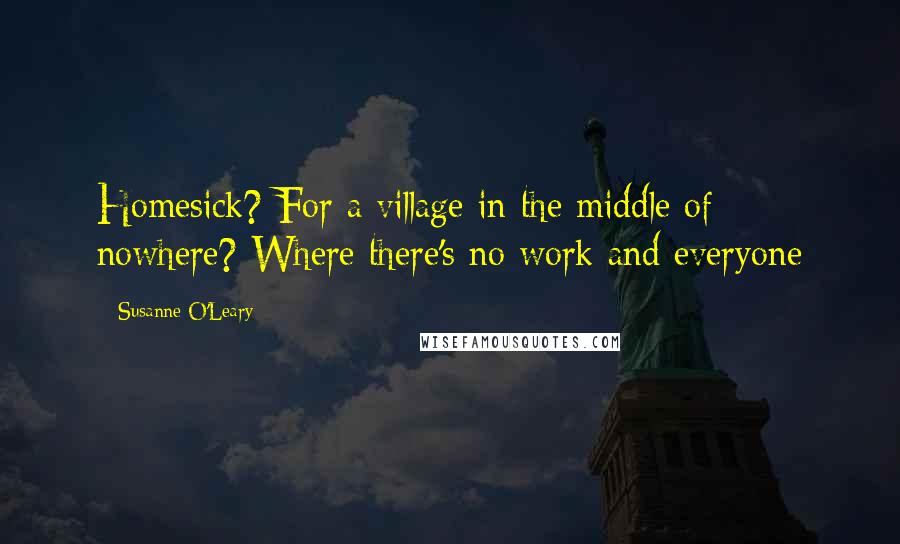 Homesick? For a village in the middle of nowhere? Where there's no work and everyone

Susanne O'Leary

WISEFAMOUSQUOTES.COM